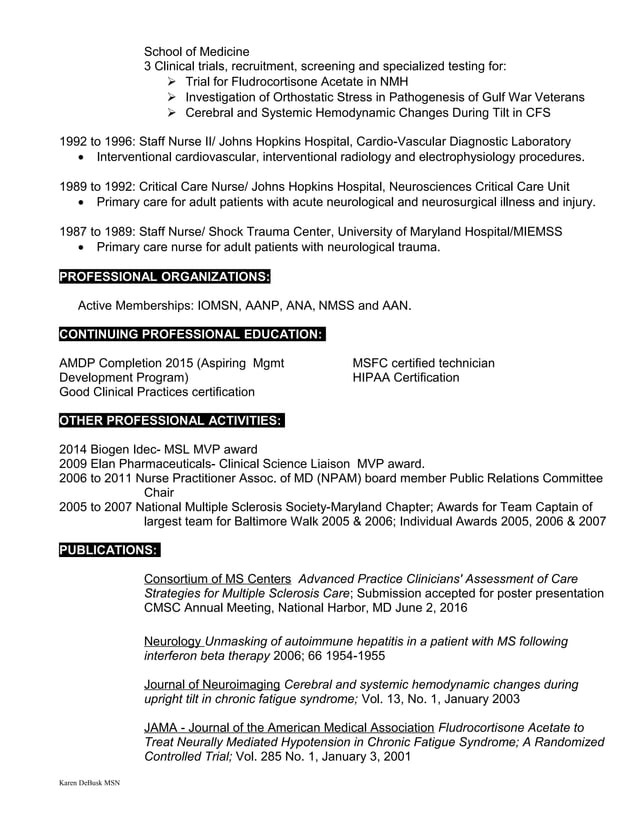 School of Medicine
3 Clinical trials, recruitment, screening and specialized testing for:
➢ Trial for Fludrocortisone Acetate in NMH
➢ Investigation of Orthostatic Stress in Pathogenesis of Gulf War Veterans
➢ Cerebral and Systemic Hemodynamic Changes During Tilt in CFS

1992 to 1996: Staff Nurse II/ Johns Hopkins Hospital, Cardio-Vascular Diagnostic Laboratory
• Interventional cardiovascular, interventional radiology and electrophysiology procedures.

1989 to 1992: Critical Care Nurse/ Johns Hopkins Hospital, Neurosciences Critical Care Unit
• Primary care for adult patients with acute neurological and neurosurgical illness and injury.

1987 to 1989: Staff Nurse/ Shock Trauma Center, University of Maryland Hospital/MIEMSS
• Primary care nurse for adult patients with neurological trauma.

PROFESSIONAL ORGANIZATIONS:

Active Memberships: IOMSN, AANP, ANA, NMSS and AAN.

CONTINUING PROFESSIONAL EDUCATION:

AMDP Completion 2015 (Aspiring Mgmt Development Program)
Good Clinical Practices certification

MSFC certified technician
HIPAA Certification

OTHER PROFESSIONAL ACTIVITIES:

2014 Biogen Idec- MSL MVP award
2009 Elan Pharmaceuticals- Clinical Science Liaison MVP award.
2006 to 2011 Nurse Practitioner Assoc. of MD (NPAM) board member Public Relations Committee Chair
2005 to 2007 National Multiple Sclerosis Society-Maryland Chapter; Awards for Team Captain of largest team for Baltimore Walk 2005 & 2006; Individual Awards 2005, 2006 & 2007

PUBLICATIONS:

Consortium of MS Centers Advanced Practice Clinicians' Assessment of Care Strategies for Multiple Sclerosis Care; Submission accepted for poster presentation CMSC Annual Meeting, National Harbor, MD June 2, 2016

Neurology Unmasking of autoimmune hepatitis in a patient with MS following interferon beta therapy 2006; 66 1954-1955

Journal of Neuroimaging Cerebral and systemic hemodynamic changes during upright tilt in chronic fatigue syndrome; Vol. 13, No. 1, January 2003

JAMA - Journal of the American Medical Association Fludrocortisone Acetate to Treat Neurally Mediated Hypotension in Chronic Fatigue Syndrome; A Randomized Controlled Trial; Vol. 285 No. 1, January 3, 2001

Karen DeBusk MSN